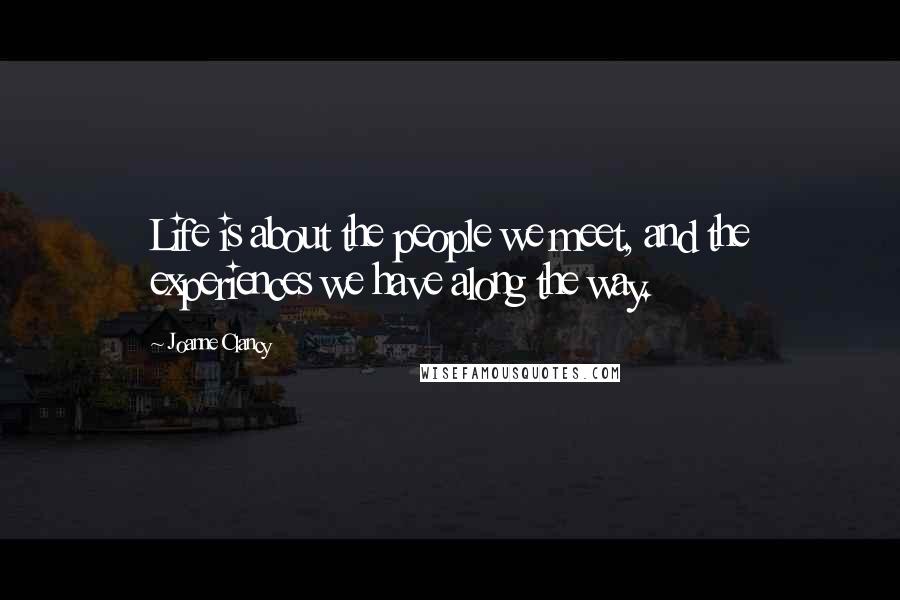 Life is about the people we meet, and the experiences we have along the way.

~ Joanne Clancy

WISEFAMOUSQUOTES.COM